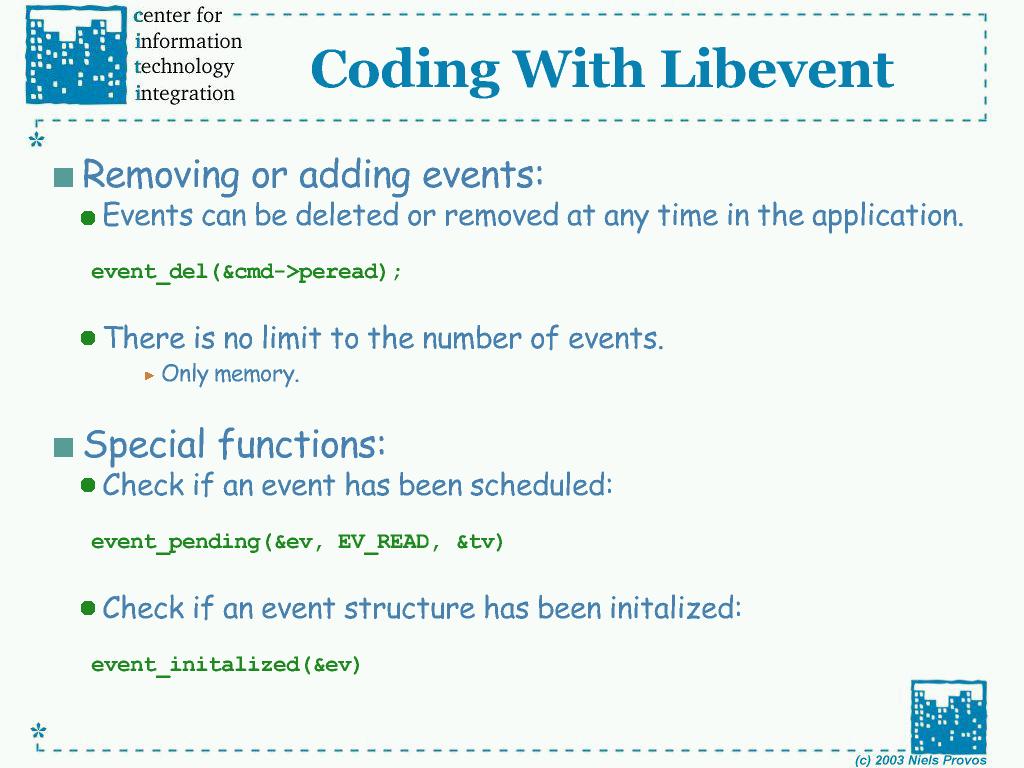 center for
information
technology
integration

Coding With Libevent

Removing or adding events:

Events can be deleted or removed at any time in the application.

event_del(&cmd->peread);

There is no limit to the number of events.

Only memory.

Special functions:

Check if an event has been scheduled:

event_pending(&ev, EV_READ, &tv)

Check if an event structure has been initalized:

event_initalized(&ev)

(c) 2003 Niels Provos